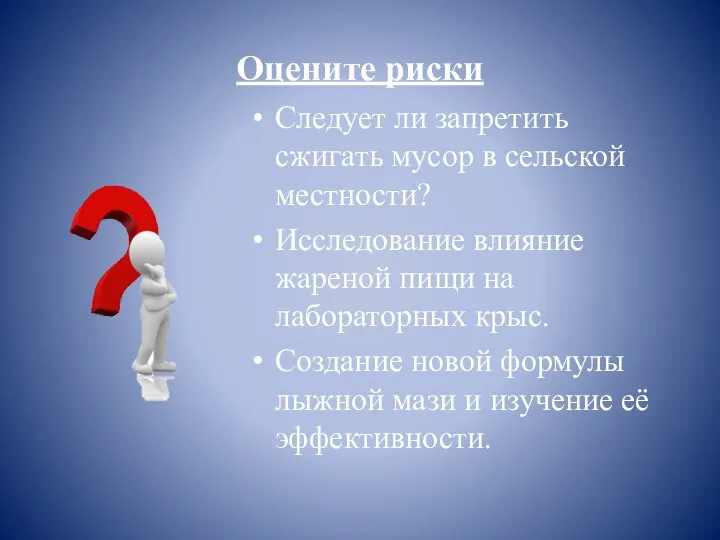 Оцените риски

• Следует ли запретить сжигать мусор в сельской местности?
• Исследование влияние жареной пищи на лабораторных крыс.
• Создание новой формулы лыжной мази и изучение её эффективности.